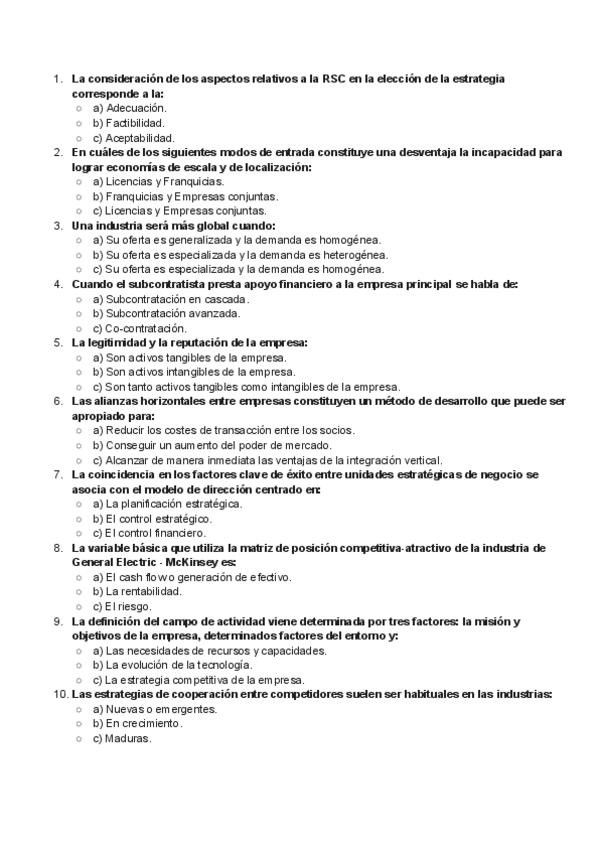 1. La consideración de los aspectos relativos a la RSC en la elección de la estrategia corresponde a la:
○ a) Adecuación.
○ b) Factibilidad.
○ c) Aceptabilidad.
2. En cuáles de los siguientes modos de entrada constituye una desventaja la incapacidad para lograr economías de escala y de localización:
○ a) Licencias y Franquicias.
○ b) Franquicias y Empresas conjuntas.
○ c) Licencias y Empresas conjuntas.
3. Una industria será más global cuando:
○ a) Su oferta es generalizada y la demanda es homogénea.
○ b) Su oferta es especializada y la demanda es heterogénea.
○ c) Su oferta es especializada y la demanda es homogénea.
4. Cuando el subcontratista presta apoyo financiero a la empresa principal se habla de:
○ a) Subcontratación en cascada.
○ b) Subcontratación avanzada.
○ c) Co-contratación.
5. La legitimidad y la reputación de la empresa:
○ a) Son activos tangibles de la empresa.
○ b) Son activos intangibles de la empresa.
○ c) Son tanto activos tangibles como intangibles de la empresa.
6. Las alianzas horizontales entre empresas constituyen un método de desarrollo que puede ser apropiado para:
○ a) Reducir los costes de transacción entre los socios.
○ b) Conseguir un aumento del poder de mercado.
○ c) Alcanzar de manera inmediata las ventajas de la integración vertical.
7. La coincidencia en los factores clave de éxito entre unidades estratégicas de negocio se asocia con el modelo de dirección centrado en:
○ a) La planificación estratégica.
○ b) El control estratégico.
○ c) El control financiero.
8. La variable básica que utiliza la matriz de posición competitiva-atractivo de la industria de General Electric - McKinsey es:
○ a) El cash flow o generación de efectivo.
○ b) La rentabilidad.
○ c) El riesgo.
9. La definición del campo de actividad viene determinada por tres factores: la misión y objetivos de la empresa, determinados factores del entorno y:
○ a) Las necesidades de recursos y capacidades.
○ b) La evolución de la tecnología.
○ c) La estrategia competitiva de la empresa.
10. Las estrategias de cooperación entre competidores suelen ser habituales en las industrias:
○ a) Nuevas o emergentes.
○ b) En crecimiento.
○ c) Maduras.